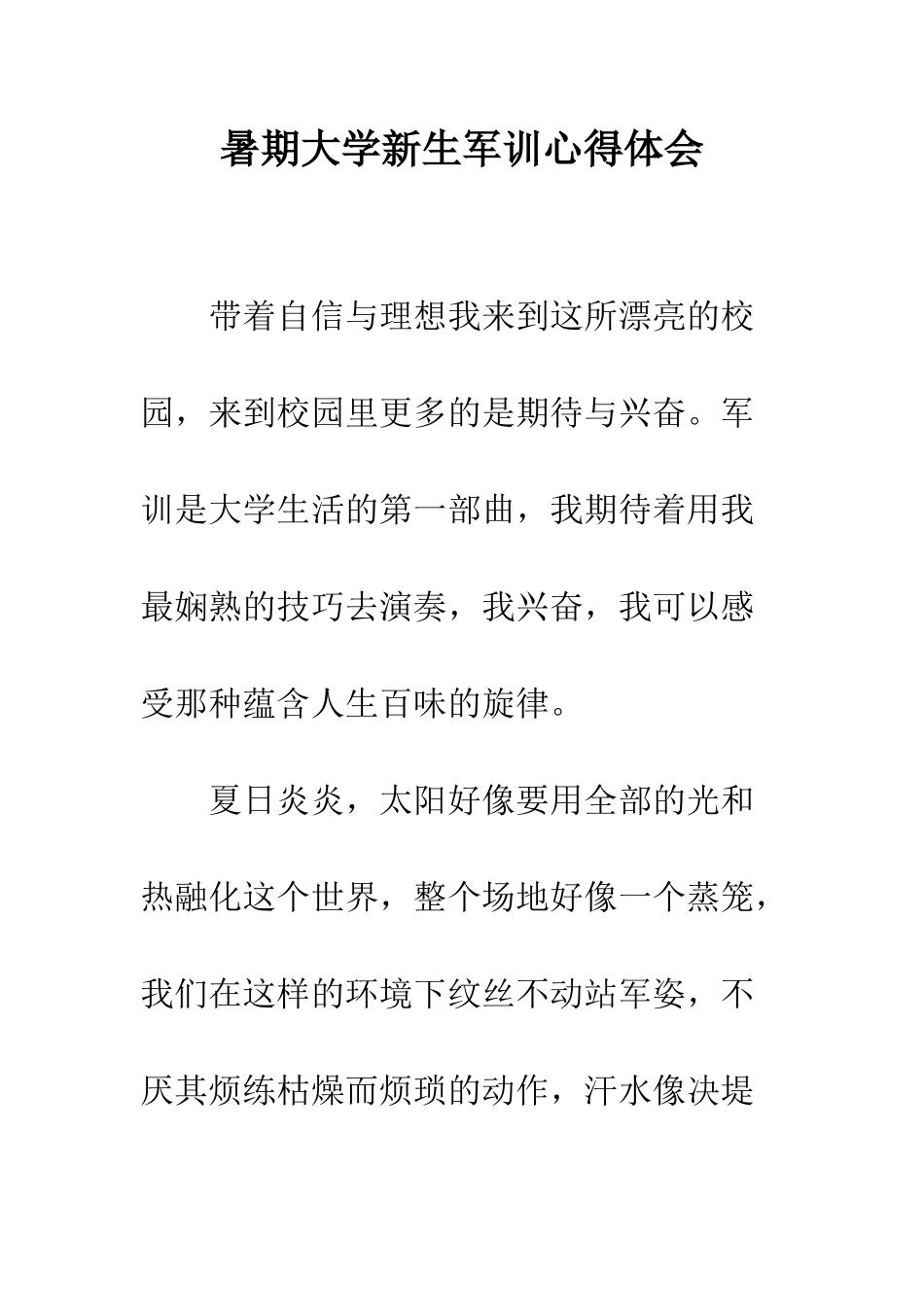 暑期大学新生军训心得体会

带着自信与理想我来到这所漂亮的校园，来到校园里更多的是期待与兴奋。军训是大学生活的第一部曲，我期待着用我最娴熟的技巧去演奏，我兴奋，我可以感受那种蕴含人生百味的旋律。

夏日炎炎，太阳好像要用全部的光和热融化这个世界，整个场地好像一个蒸笼，我们在这样的环境下纹丝不动站军姿，不厌其烦练枯燥而烦琐的动作，汗水像决堤